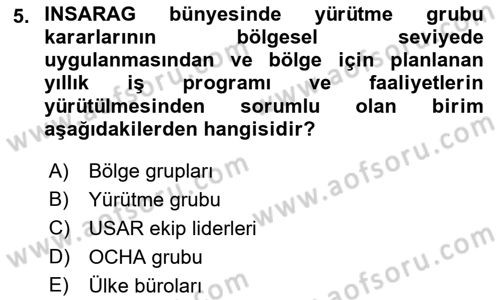 5. INSARAG bünyesinde yürütme grubu kararlarının bölgesel seviyede uygulanmasından ve bölge için planlanan yıllık iş programı ve faaliyetlerin yürütülmesinden sorumlu olan birim aşağıdakilerden hangisidir?

A) Bölge grupları
B) Yürütme grubu
C) USAR ekip liderleri
D) OCHA grubu
E) Ülke büroları

www.aofsoru.com